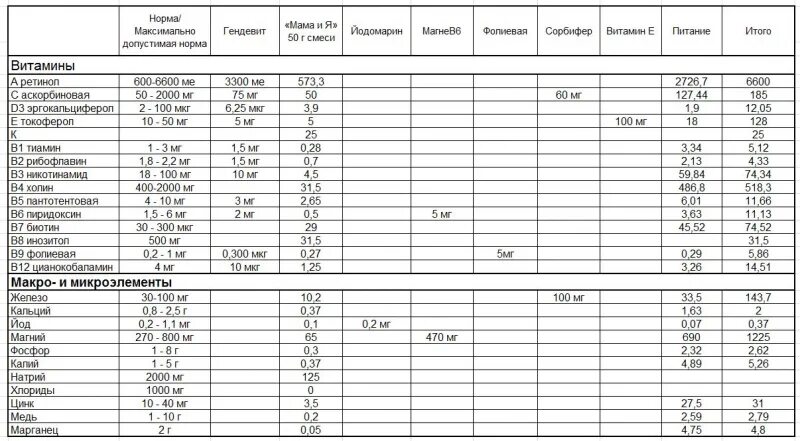 |  | Норма/ Максимально допустимая норма | Гендевит | «Мама и Я» 50 г смеси | Йодомарин | МагнеВ6 | Фолиевая | Сорбифер | Витамин Е | Питание | Итого |
|---|---|---|---|---|---|---|---|---|---|---|
| **Витамины** |  |  |  |  |  |  |  |  |  |  |
| А ретинол | 600-6600 ме | 3300 ме | 573,3 |  |  |  |  |  | 2726,7 | 6600 |
| С аскорбиновая | 50 - 2000 мг | 75 мг | 50 |  |  |  | 60 мг |  | 127,44 | 185 |
| D3 эргокальциферол | 2 - 100 мкг | 6,25 мкг | 3,9 |  |  |  |  |  | 1,9 | 12,05 |
| Е токоферол | 10 - 50 мг | 5 мг | 5 |  |  |  |  | 100 мг | 18 | 128 |
| К |  |  | 25 |  |  |  |  |  |  | 25 |
| В1 тиамин | 1 - 3 мг | 1,5 мг | 0,28 |  |  |  |  |  | 3,34 | 5,12 |
| В2 рибофлавин | 1,8 - 2,2 мг | 1,5 мг | 0,7 |  |  |  |  |  | 2,13 | 4,33 |
| В3 никотинамид | 18 - 100 мг | 10 мг | 4,5 |  |  |  |  |  | 59,84 | 74,34 |
| В4 холин | 400-2000 мг |  | 31,5 |  |  |  |  |  | 486,8 | 518,3 |
| В5 пантотентовая | 4 - 10 мг | 3 мг | 2,65 |  |  |  |  |  | 6,01 | 11,66 |
| В6 пиридоксин | 1,5 - 6 мг | 2 мг | 0,5 |  | 5 мг |  |  |  | 3,63 | 11,13 |
| В7 биотин | 30 - 300 мкг |  | 29 |  |  |  |  |  | 45,52 | 74,52 |
| В8 инозитол | 500 мг |  | 31,5 |  |  |  |  |  |  | 31,5 |
| В9 фолиевая | 0,2 - 1 мг | 0,300 мкг | 0,27 |  |  | 5мг |  |  | 0,29 | 5,86 |
| В12 цианокобаламин | 4 мг | 10 мкг | 1,25 |  |  |  |  |  | 3,26 | 14,51 |
| **Макро- и микроэлементы** |  |  |  |  |  |  |  |  |  |  |
| Железо | 30-100 мг |  | 10,2 |  |  |  | 100 мг |  | 33,5 | 143,7 |
| Кальций | 0,8 - 2,5 г |  | 0,37 |  |  |  |  |  | 1,63 | 2 |
| Йод | 0,2 - 1,1 мг |  | 0,1 | 0,2 мг |  |  |  |  | 0,07 | 0,37 |
| Магний | 270 - 800 мг |  | 65 |  | 470 мг |  |  |  | 690 | 1225 |
| Фосфор | 1 - 8 г |  | 0,3 |  |  |  |  |  | 2,32 | 2,62 |
| Калий | 1 - 5 г |  | 0,37 |  |  |  |  |  | 4,89 | 5,26 |
| Натрий | 2000 мг |  | 125 |  |  |  |  |  |  |  |
| Хлориды | 1000 мг |  | 0 |  |  |  |  |  |  |  |
| Цинк | 10 - 40 мг |  | 3,5 |  |  |  |  |  | 27,5 | 31 |
| Медь | 1 - 10 г |  | 0,2 |  |  |  |  |  | 2,59 | 2,79 |
| Марганец | 2 г |  | 0,05 |  |  |  |  |  | 4,75 | 4,8 |